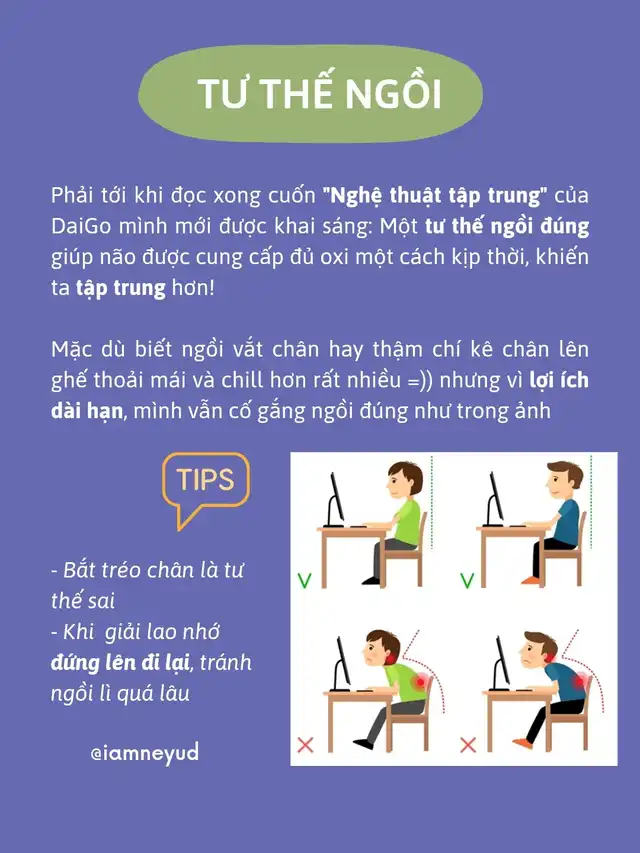 TƯ THẾ NGỒI

Phải tới khi đọc xong cuốn "Nghệ thuật tập trung" của DaiGo mình mới được khai sáng: Một tư thế ngồi đúng giúp não được cung cấp đủ oxi một cách kịp thời, khiến ta tập trung hơn!

Mặc dù biết ngồi vắt chân hay thậm chí kê chân lên ghế thoải mái và chill hơn rất nhiều =)) nhưng vì lợi ích dài hạn, mình vẫn cố gắng ngồi đúng như trong ảnh

TIPS

- Bắt tréo chân là tư thế sai
- Khi giải lao nhớ đứng lên đi lại, tránh ngồi lì quá lâu

@iamneyud